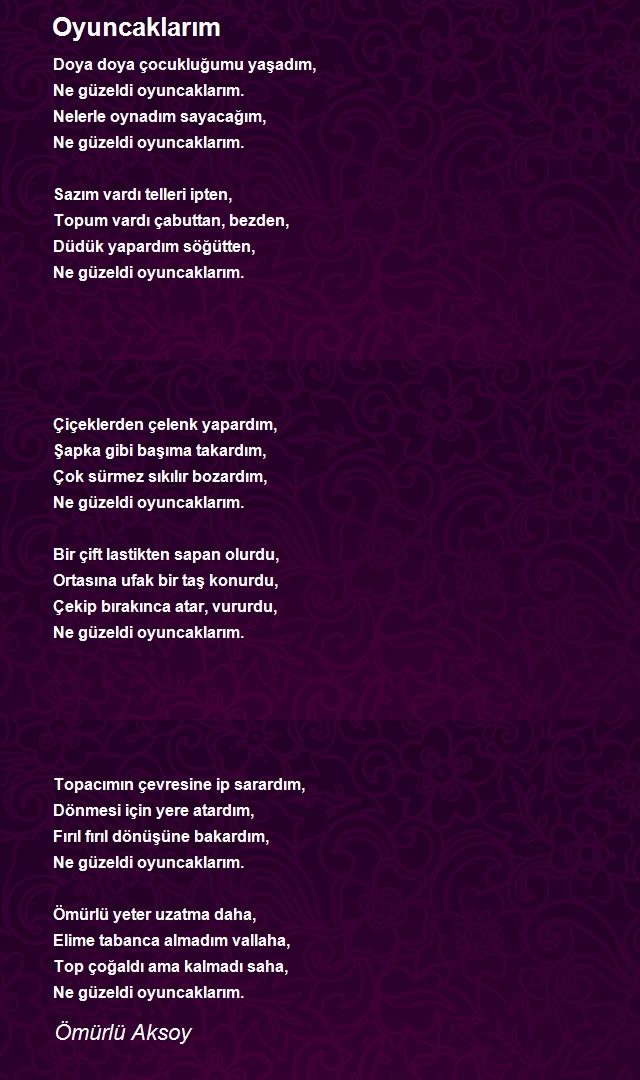 Oyuncaklarım

Doya doya çocukluğumu yaşadım,
Ne güzeldi oyuncaklarım.
Nelerle oynadım sayacağım,
Ne güzeldi oyuncaklarım.

Sazım vardı telleri ipten,
Topum vardı çabuttan, bezden,
Düdük yapardım söğütten,
Ne güzeldi oyuncaklarım.

Çiçeklerden çelenk yapardım,
Şapka gibi başıma takardım,
Çok sürmez sıkılır bozardım,
Ne güzeldi oyuncaklarım.

Bir çift lastikten sapan olurdu,
Ortasına ufak bir taş konurdu,
Çekip bırakınca atar, vururdu,
Ne güzeldi oyuncaklarım.

Topacımın çevresine ip sarardım,
Dönmesi için yere atardım,
Fırıl fırıl dönüşüne bakardım,
Ne güzeldi oyuncaklarım.

Ömürlü yeter uzatma daha,
Elime tabanca almadım vallaha,
Top çoğaldı ama kalmadı saha,
Ne güzeldi oyuncaklarım.

Ömürlü Aksoy